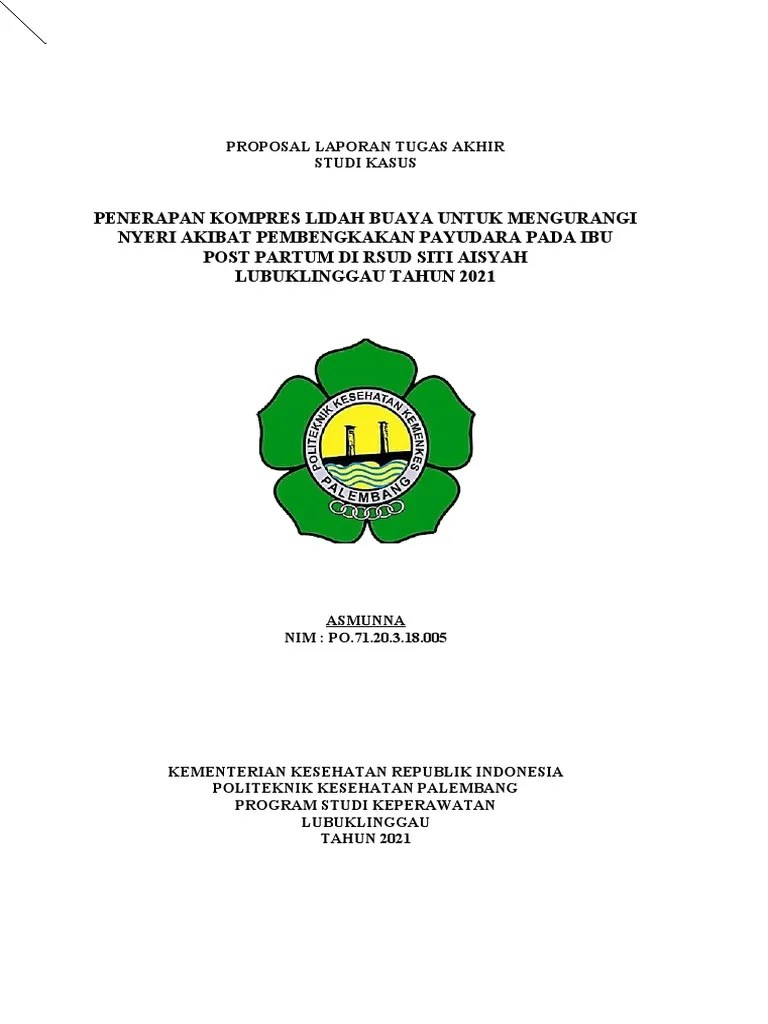 PROPOSAL LAPORAN TUGAS AKHIR
STUDI KASUS

PENERAPAN KOMPRES LIDAH BUAYA UNTUK MENGURANGI NYERI AKIBAT PEMBENGKAKAN PAYUDARA PADA IBU POST PARTUM DI RSUD SITI AISYAH LUBUKLINGGAU TAHUN 2021

POLITEKNIK KESEHATAN KEMENKES
PALEMBANG

ASMUNNA
NIM : PO.71.20.3.18.005

KEMENTERIAN KESEHATAN REPUBLIK INDONESIA
POLITEKNIK KESEHATAN PALEMBANG
PROGRAM STUDI KEPERAWATAN
LUBUKLINGGAU
TAHUN 2021